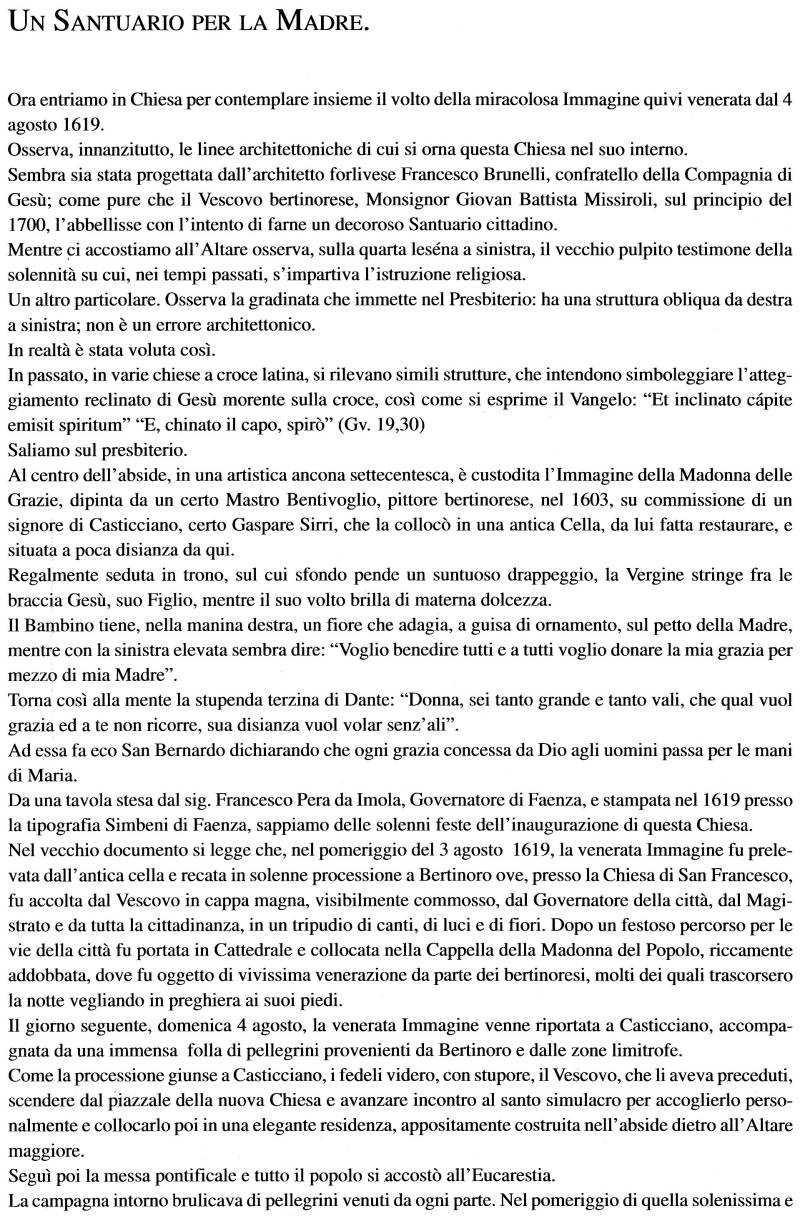 UN SANTUARIO PER LA MADRE.

Ora entriamo in Chiesa per contemplare insieme il volto della miracolosa Immagine quivi venerata dal 4 agosto 1619.
Osserva, innanzitutto, le linee architettoniche di cui si orna questa Chiesa nel suo interno.
Sembra sia stata progettata dall'architetto forlivese Francesco Brunelli, confratello della Compagnia di Gesù; come pure che il Vescovo bertinorese, Monsignor Giovan Battista Missiroli, sul principio del 1700, l'abbellisse con l'intento di farne un decoroso Santuario cittadino.
Mentre ci accostiamo all'Altare osserva, sulla quarta leséna a sinistra, il vecchio pulpito testimone della solennità su cui, nei tempi passati, s'impartiva l'istruzione religiosa.
Un altro particolare. Osserva la gradinata che immette nel Presbiterio: ha una struttura obliqua da destra a sinistra; non è un errore architettonico.
In realtà è stata voluta così.
In passato, in varie chiese a croce latina, si rilevano simili strutture, che intendono simboleggiare l'atteggiamento reclinato di Gesù morente sulla croce, così come si esprime il Vangelo: "Et inclinato cápite emisit spiritum" "E, chinato il capo, spirò" (Gv. 19,30)
Saliamo sul presbiterio.
Al centro dell'abside, in una artistica ancona settecentesca, è custodita l'Immagine della Madonna delle Grazie, dipinta da un certo Mastro Bentivoglio, pittore bertinorese, nel 1603, su commissione di un signore di Casticciano, certo Gaspare Sirri, che la collocò in una antica Cella, da lui fatta restaurare, e situata a poca disianza da qui.
Regalmente seduta in trono, sul cui sfondo pende un suntuoso drappeggio, la Vergine stringe fra le braccia Gesù, suo Figlio, mentre il suo volto brilla di materna dolcezza.
Il Bambino tiene, nella manina destra, un fiore che adagia, a guisa di ornamento, sul petto della Madre, mentre con la sinistra elevata sembra dire: "Voglio benedire tutti e a tutti voglio donare la mia grazia per mezzo di mia Madre".
Torna così alla mente la stupenda terzina di Dante: "Donna, sei tanto grande e tanto vali, che qual vuol grazia ed a te non ricorre, sua disianza vuol volar senz'ali".
Ad essa fa eco San Bernardo dichiarando che ogni grazia concessa da Dio agli uomini passa per le mani di Maria.
Da una tavola stesa dal sig. Francesco Pera da Imola, Governatore di Faenza, e stampata nel 1619 presso la tipografia Simbeni di Faenza, sappiamo delle solenni feste dell'inaugurazione di questa Chiesa.
Nel vecchio documento si legge che, nel pomeriggio del 3 agosto 1619, la venerata Immagine fu prelevata dall'antica cella e recata in solenne processione a Bertinoro ove, presso la Chiesa di San Francesco, fu accolta dal Vescovo in cappa magna, visibilmente commosso, dal Governatore della città, dal Magistrato e da tutta la cittadinanza, in un tripudio di canti, di luci e di fiori. Dopo un festoso percorso per le vie della città fu portata in Cattedrale e collocata nella Cappella della Madonna del Popolo, riccamente addobbata, dove fu oggetto di vivissima venerazione da parte dei bertinoresi, molti dei quali trascorsero la notte vegliando in preghiera ai suoi piedi.
Il giorno seguente, domenica 4 agosto, la venerata Immagine venne riportata a Casticciano, accompagnata da una immensa folla di pellegrini provenienti da Bertinoro e dalle zone limitrofe.
Come la processione giunse a Casticciano, i fedeli videro, con stupore, il Vescovo, che li aveva preceduti, scendere dal piazzale della nuova Chiesa e avanzare incontro al santo simulacro per accoglierlo personalmente e collocarlo poi in una elegante residenza, appositamente costruita nell'abside dietro all'Altare maggiore.
Seguì poi la messa pontificale e tutto il popolo si accostò all'Eucarestia.
La campagna intorno brulicava di pellegrini venuti da ogni parte. Nel pomeriggio di quella solenissima e